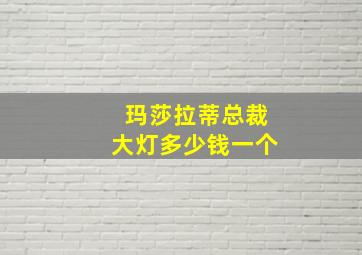 玛莎拉蒂总裁
大灯多少钱一个